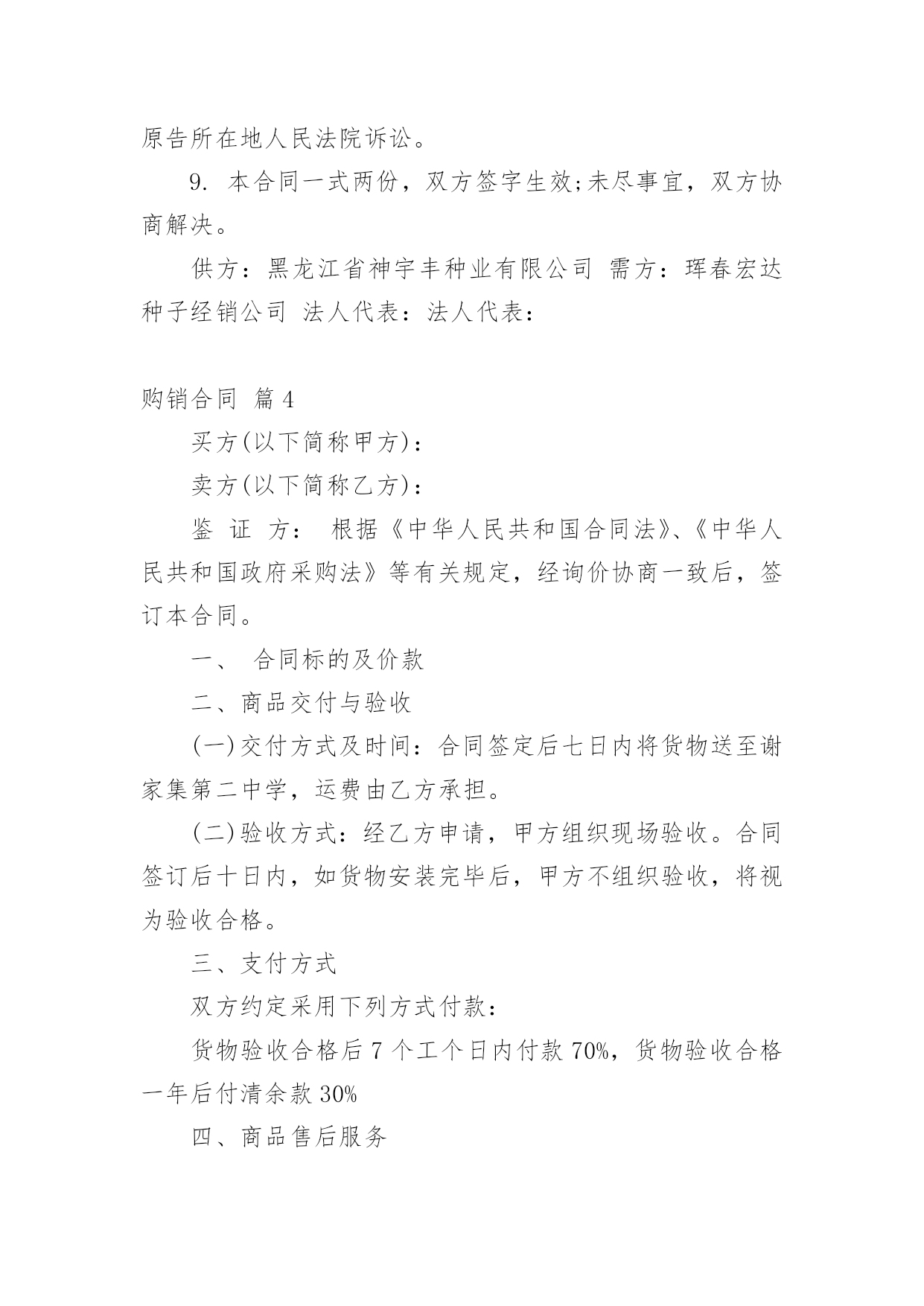 原告所在地人民法院诉讼。

9. 本合同一式两份，双方签字生效;未尽事宜，双方协商解决。

供方：黑龙江省神宇丰种业有限公司 需方：珲春宏达种子经销公司 法人代表：法人代表：

购销合同 篇4

买方(以下简称甲方)：

卖方(以下简称乙方)：

鉴 证 方： 根据《中华人民共和国合同法》、《中华人民共和国政府采购法》等有关规定，经询价协商一致后，签订本合同。

一、 合同标的及价款

二、商品交付与验收

(一)交付方式及时间：合同签定后七日内将货物送至谢家集第二中学，运费由乙方承担。

(二)验收方式：经乙方申请，甲方组织现场验收。合同签订后十日内，如货物安装完毕后，甲方不组织验收，将视为验收合格。

三、支付方式

双方约定采用下列方式付款：

货物验收合格后7个工个日内付款70%，货物验收合格一年后付清余款30%

四、商品售后服务